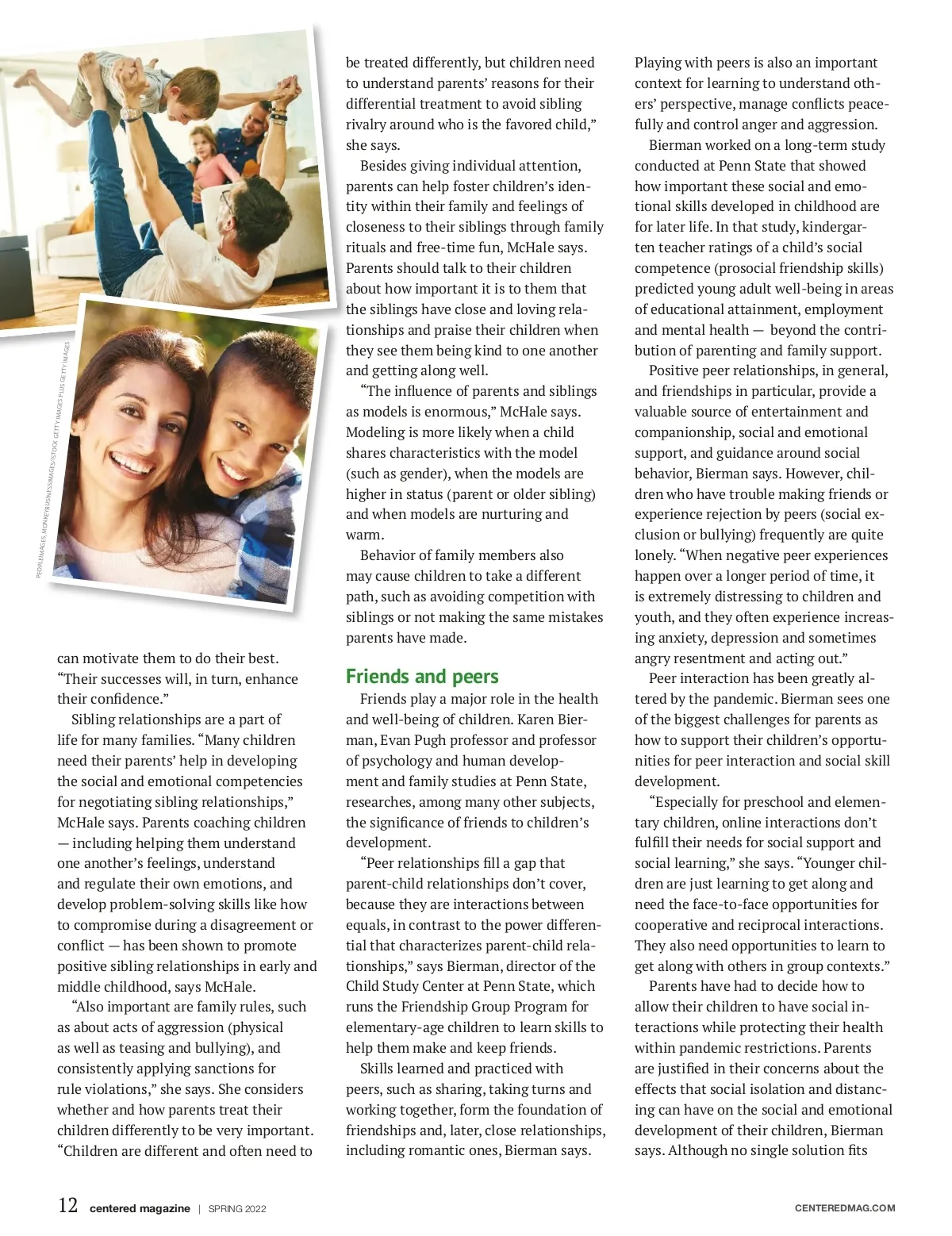 PEOPLEIMAGES, MONKEYBUSINESSIMAGES/ISTOCK GETTY IMAGES PLUS GETTY IMAGES

can motivate them to do their best. "Their successes will, in turn, enhance their confidence."

Sibling relationships are a part of life for many families. "Many children need their parents' help in developing the social and emotional competencies for negotiating sibling relationships," McHale says. Parents coaching children — including helping them understand one another's feelings, understand and regulate their own emotions, and develop problem-solving skills like how to compromise during a disagreement or conflict — has been shown to promote positive sibling relationships in early and middle childhood, says McHale.

"Also important are family rules, such as about acts of aggression (physical as well as teasing and bullying), and consistently applying sanctions for rule violations," she says. She considers whether and how parents treat their children differently to be very important. "Children are different and often need to be treated differently, but children need to understand parents' reasons for their differential treatment to avoid sibling rivalry around who is the favored child," she says.

Besides giving individual attention, parents can help foster children's identity within their family and feelings of closeness to their siblings through family rituals and free-time fun, McHale says. Parents should talk to their children about how important it is to them that the siblings have close and loving relationships and praise their children when they see them being kind to one another and getting along well.

"The influence of parents and siblings as models is enormous," McHale says. Modeling is more likely when a child shares characteristics with the model (such as gender), when the models are higher in status (parent or older sibling) and when models are nurturing and warm.

Behavior of family members also may cause children to take a different path, such as avoiding competition with siblings or not making the same mistakes parents have made.

Friends and peers

Friends play a major role in the health and well-being of children. Karen Bierman, Evan Pugh professor and professor of psychology and human development and family studies at Penn State, researches, among many other subjects, the significance of friends to children's development.

"Peer relationships fill a gap that parent-child relationships don't cover, because they are interactions between equals, in contrast to the power differential that characterizes parent-child relationships," says Bierman, director of the Child Study Center at Penn State, which runs the Friendship Group Program for elementary-age children to learn skills to help them make and keep friends.

Skills learned and practiced with peers, such as sharing, taking turns and working together, form the foundation of friendships and, later, close relationships, including romantic ones, Bierman says. Playing with peers is also an important context for learning to understand others' perspective, manage conflicts peacefully and control anger and aggression.

Bierman worked on a long-term study conducted at Penn State that showed how important these social and emotional skills developed in childhood are for later life. In that study, kindergarten teacher ratings of a child's social competence (prosocial friendship skills) predicted young adult well-being in areas of educational attainment, employment and mental health — beyond the contribution of parenting and family support.

Positive peer relationships, in general, and friendships in particular, provide a valuable source of entertainment and companionship, social and emotional support, and guidance around social behavior, Bierman says. However, children who have trouble making friends or experience rejection by peers (social exclusion or bullying) frequently are quite lonely. "When negative peer experiences happen over a longer period of time, it is extremely distressing to children and youth, and they often experience increasing anxiety, depression and sometimes angry resentment and acting out."

Peer interaction has been greatly altered by the pandemic. Bierman sees one of the biggest challenges for parents as how to support their children's opportunities for peer interaction and social skill development.

"Especially for preschool and elementary children, online interactions don't fulfill their needs for social support and social learning," she says. "Younger children are just learning to get along and need the face-to-face opportunities for cooperative and reciprocal interactions. They also need opportunities to learn to get along with others in group contexts."

Parents have had to decide how to allow their children to have social interactions while protecting their health within pandemic restrictions. Parents are justified in their concerns about the effects that social isolation and distancing can have on the social and emotional development of their children, Bierman says. Although no single solution fits

12 centered magazine | SPRING 2022 CENTEREDMAG.COM